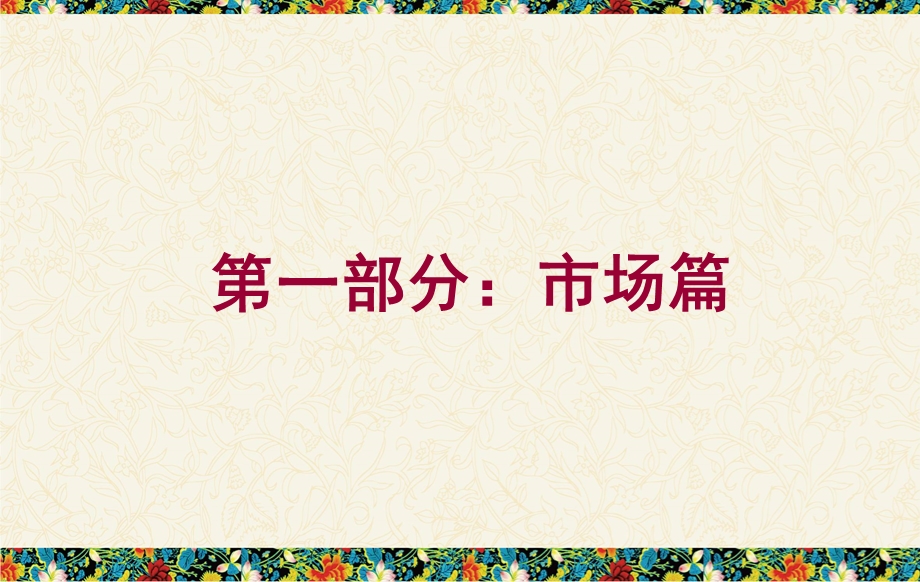 第一部分：市场篇